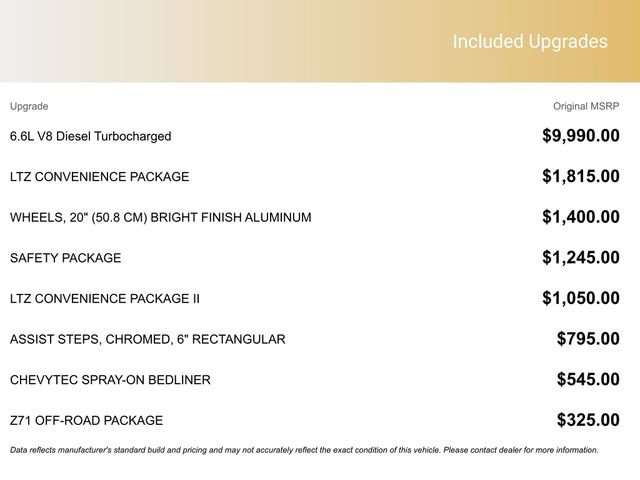 Included Upgrades

| Upgrade | Original MSRP |
|---|---|
| 6.6L V8 Diesel Turbocharged | $9,990.00 |
| LTZ CONVENIENCE PACKAGE | $1,815.00 |
| WHEELS, 20" (50.8 CM) BRIGHT FINISH ALUMINUM | $1,400.00 |
| SAFETY PACKAGE | $1,245.00 |
| LTZ CONVENIENCE PACKAGE II | $1,050.00 |
| ASSIST STEPS, CHROMED, 6" RECTANGULAR | $795.00 |
| CHEVYTEC SPRAY-ON BEDLINER | $545.00 |
| Z71 OFF-ROAD PACKAGE | $325.00 |

Data reflects manufacturer's standard build and pricing and may not accurately reflect the exact condition of this vehicle. Please contact dealer for more information.